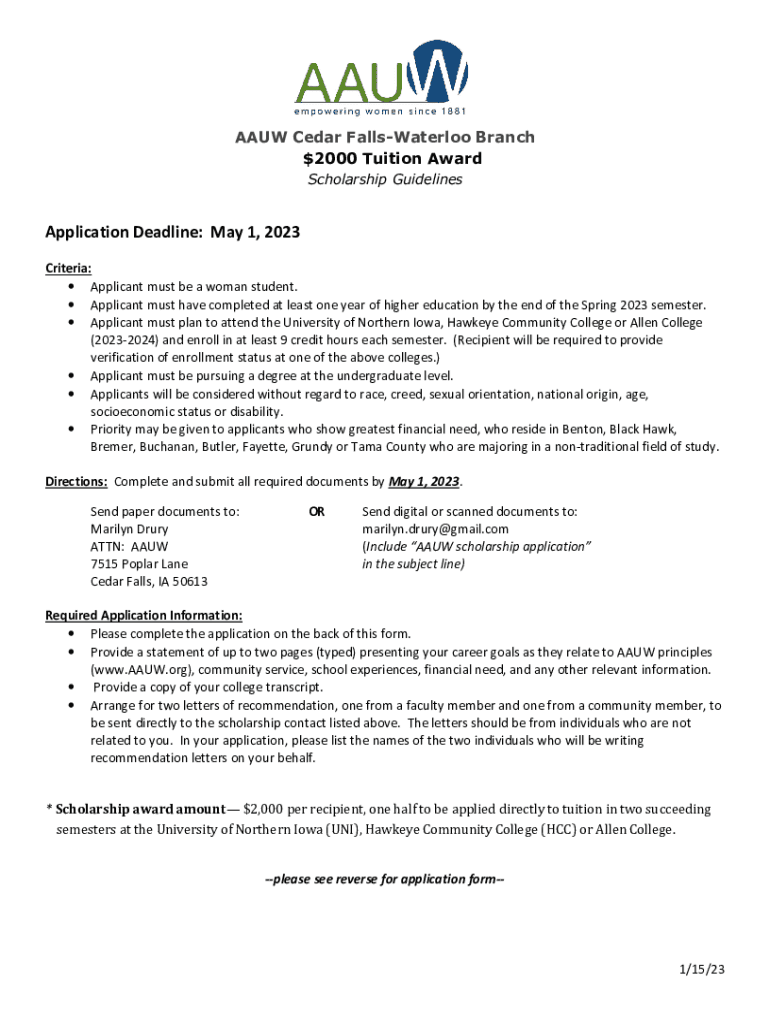 AAUW
empowering women since 1881

AAUW Cedar Falls-Waterloo Branch
$2000 Tuition Award
Scholarship Guidelines

Application Deadline: May 1, 2023

Criteria:
• Applicant must be a woman student.
• Applicant must have completed at least one year of higher education by the end of the Spring 2023 semester.
• Applicant must plan to attend the University of Northern Iowa, Hawkeye Community College or Allen College (2023-2024) and enroll in at least 9 credit hours each semester. (Recipient will be required to provide verification of enrollment status at one of the above colleges.)
• Applicant must be pursuing a degree at the undergraduate level.
• Applicants will be considered without regard to race, creed, sexual orientation, national origin, age, socioeconomic status or disability.
• Priority may be given to applicants who show greatest financial need, who reside in Benton, Black Hawk, Bremer, Buchanan, Butler, Fayette, Grundy or Tama County who are majoring in a non-traditional field of study.

Directions: Complete and submit all required documents by May 1, 2023.

Send paper documents to:
Marilyn Drury
ATTN: AAUW
7515 Poplar Lane
Cedar Falls, IA 50613

OR

Send digital or scanned documents to:
marilyn.drury@gmail.com
(Include "AAUW scholarship application" in the subject line)

Required Application Information:
• Please complete the application on the back of this form.
• Provide a statement of up to two pages (typed) presenting your career goals as they relate to AAUW principles (www.AAUW.org), community service, school experiences, financial need, and any other relevant information.
• Provide a copy of your college transcript.
• Arrange for two letters of recommendation, one from a faculty member and one from a community member, to be sent directly to the scholarship contact listed above. The letters should be from individuals who are not related to you. In your application, please list the names of the two individuals who will be writing recommendation letters on your behalf.

* Scholarship award amount— $2,000 per recipient, one half to be applied directly to tuition in two succeeding semesters at the University of Northern Iowa (UNI), Hawkeye Community College (HCC) or Allen College.

--please see reverse for application form--

1/15/23